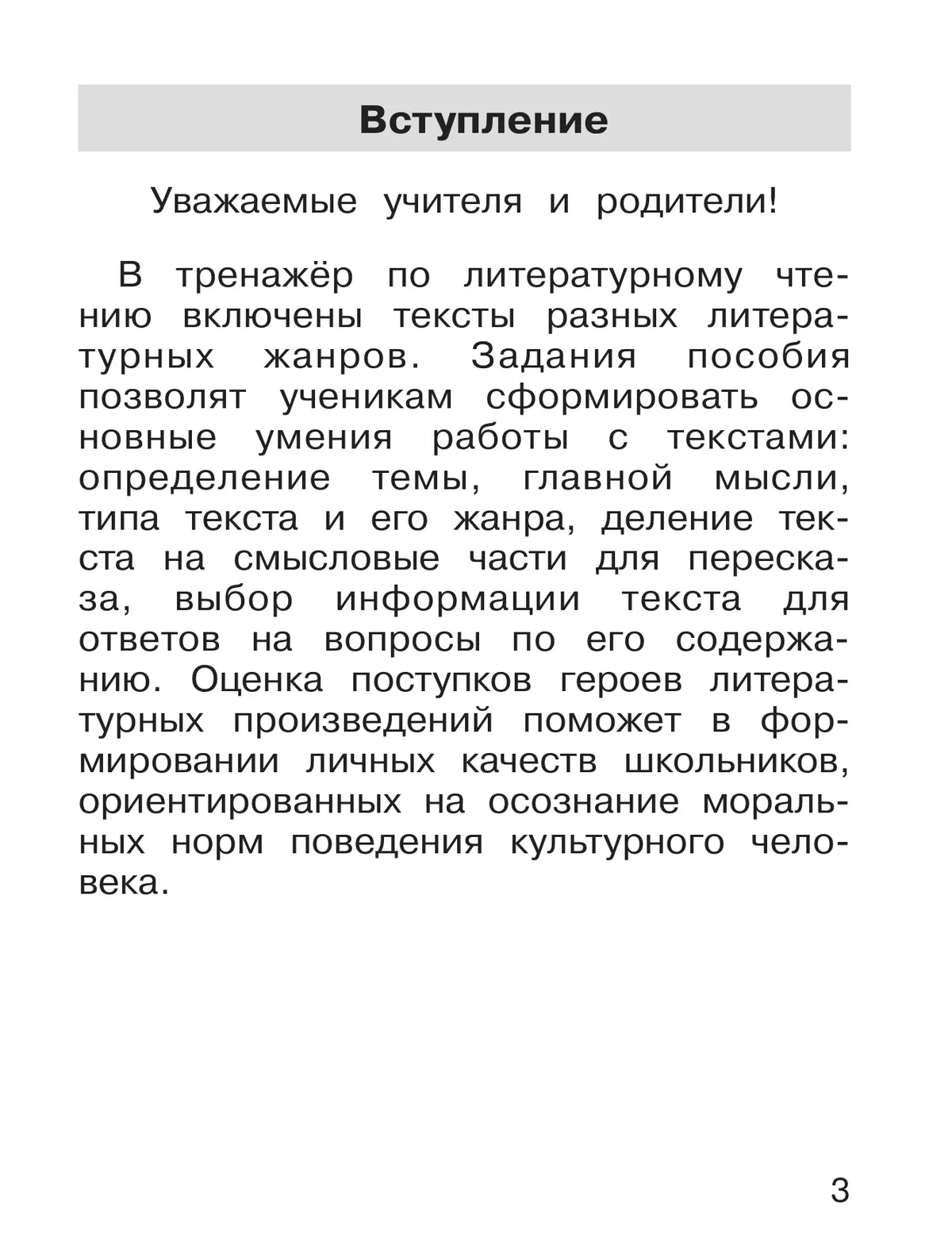 Вступление

Уважаемые учителя и родители!

В тренажёр по литературному чтению включены тексты разных литературных жанров. Задания пособия позволят ученикам сформировать основные умения работы с текстами: определение темы, главной мысли, типа текста и его жанра, деление текста на смысловые части для пересказа, выбор информации текста для ответов на вопросы по его содержанию. Оценка поступков героев литературных произведений поможет в формировании личных качеств школьников, ориентированных на осознание моральных норм поведения культурного человека.

3